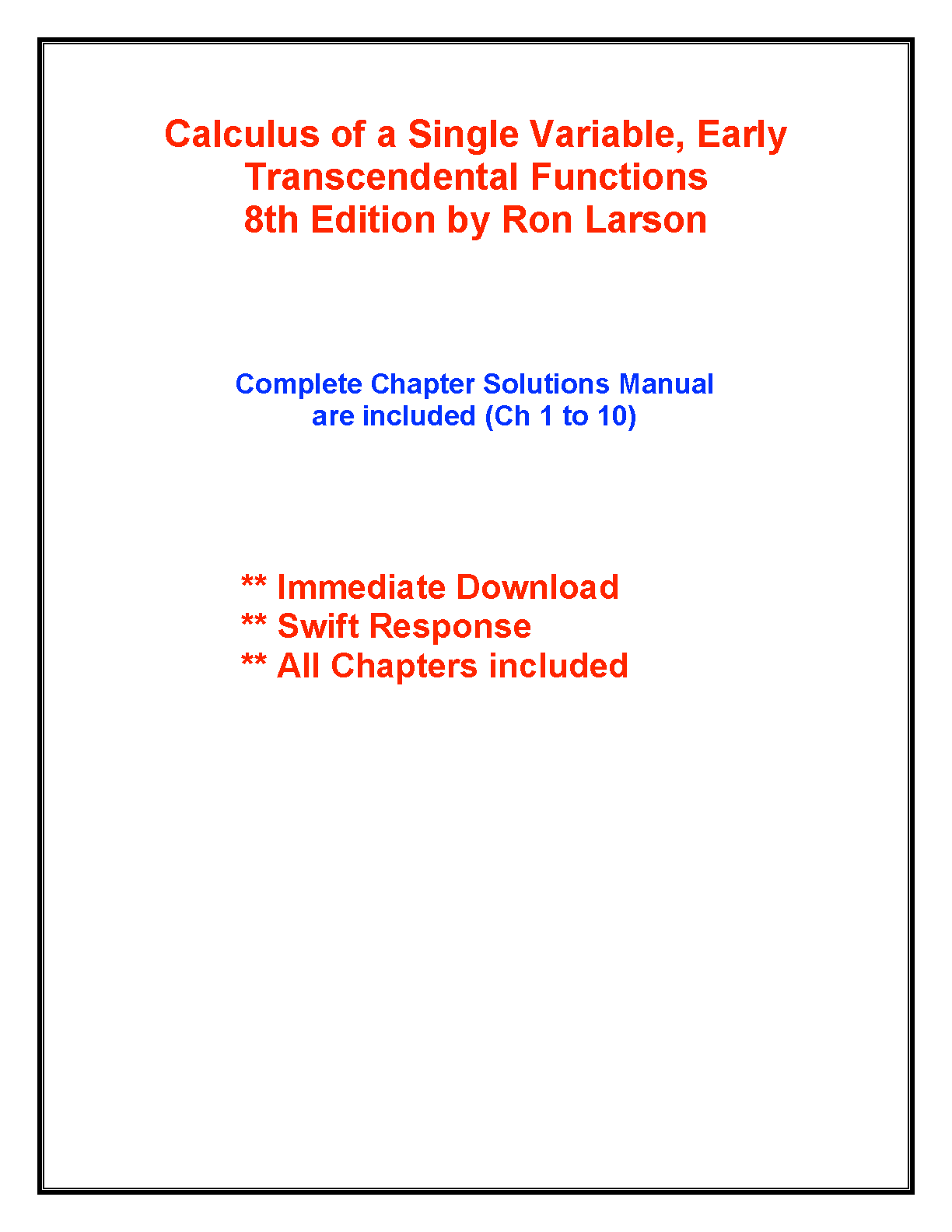 Calculus of a Single Variable, Early
Transcendental Functions
8th Edition by Ron Larson

Complete Chapter Solutions Manual are included (Ch 1 to 10)

** Immediate Download
** Swift Response
** All Chapters included